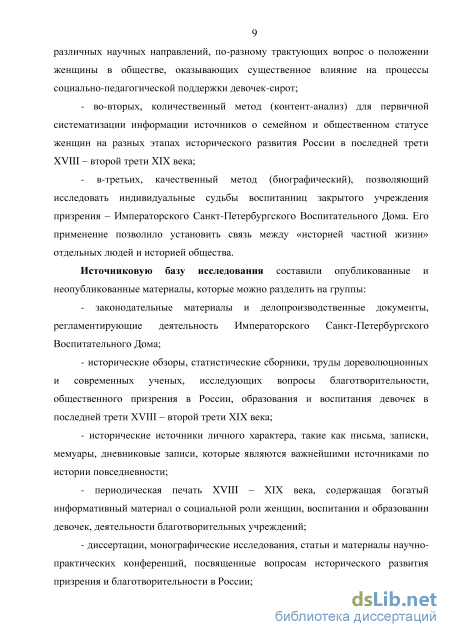 9

различных научных направлений, по-разному трактующих вопрос о положении женщины в обществе, оказывающих существенное влияние на процессы социально-педагогической поддержки девочек-сирот;

- во-вторых, количественный метод (контент-анализ) для первичной систематизации информации источников о семейном и общественном статусе женщин на разных этапах исторического развития России в последней трети XVIII – второй трети XIX века;

- в-третьих, качественный метод (биографический), позволяющий исследовать индивидуальные судьбы воспитанниц закрытого учреждения призрения – Императорского Санкт-Петербургского Воспитательного Дома. Его применение позволило установить связь между «историей частной жизни» отдельных людей и историей общества.

Источниковую базу исследования составили опубликованные и неопубликованные материалы, которые можно разделить на группы:

- законодательные материалы и делопроизводственные документы, регламентирующие деятельность Императорского Санкт-Петербургского Воспитательного Дома;

- исторические обзоры, статистические сборники, труды дореволюционных и современных ученых, исследующих вопросы благотворительности, общественного призрения в России, образования и воспитания девочек в последней трети XVIII – второй трети XIX века;

- исторические источники личного характера, такие как письма, записки, мемуары, дневниковые записи, которые являются важнейшими источниками по истории повседневности;

- периодическая печать XVIII – XIX века, содержащая богатый информативный материал о социальной роли женщин, воспитании и образовании девочек, деятельности благотворительных учреждений;

- диссертации, монографические исследования, статьи и материалы научно-практических конференций, посвященные вопросам исторического развития призрения и благотворительности в России;

dsLib.net
библиотека диссертаций